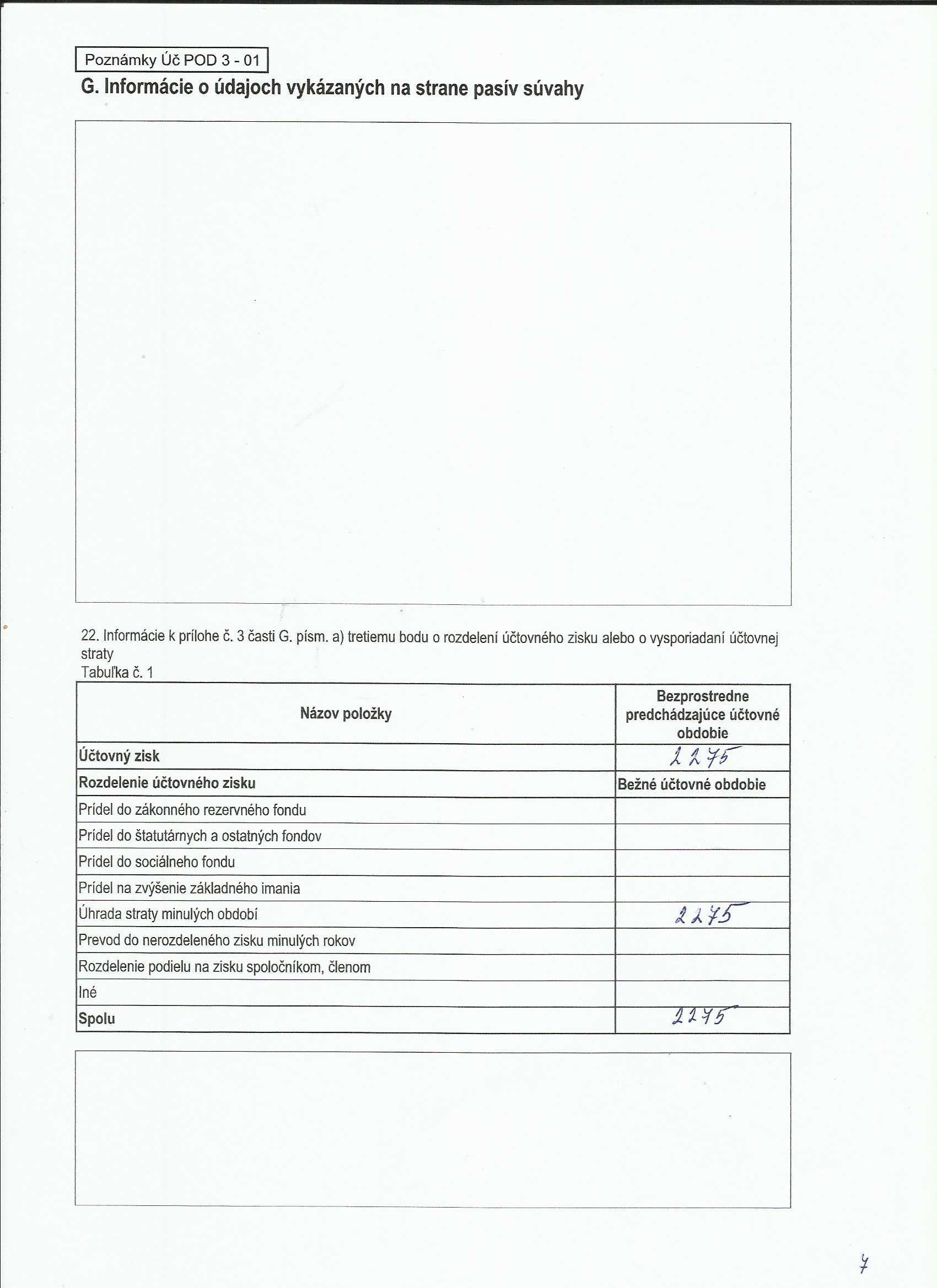 Poznámky Úč POD 3 - 01

G. Informácie o údajoch vykázaných na strane pasív súvahy

22. Informácie k prílohe č. 3 časti G. písm. a) tretiemu bodu o rozdelení účtovného zisku alebo o vysporiadaní účtovnej straty

Tabuľka č. 1

| Názov položky | Bezprostredne predchádzajúce účtovné obdobie |
|---|---|
| Účtovný zisk | 2275 |
| Rozdelenie účtovného zisku | Bežné účtovné obdobie |
| Prídel do zákonného rezervného fondu | |
| Prídel do štatutárnych a ostatných fondov | |
| Prídel do sociálneho fondu | |
| Prídel na zvýšenie základného imania | |
| Úhrada straty minulých období | 2275 |
| Prevod do nerozdeleného zisku minulých rokov | |
| Rozdelenie podielu na zisku spoločníkom, členom | |
| Iné | |
| Spolu | 2275 |

7